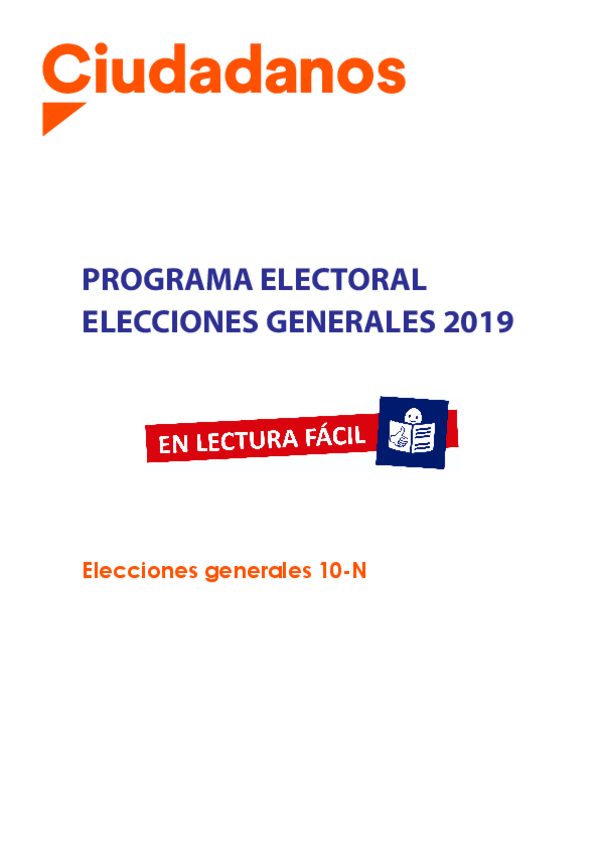 Ciudadanos

PROGRAMA ELECTORAL
ELECCIONES GENERALES 2019

EN LECTURA FÁCIL

Elecciones generales 10-N